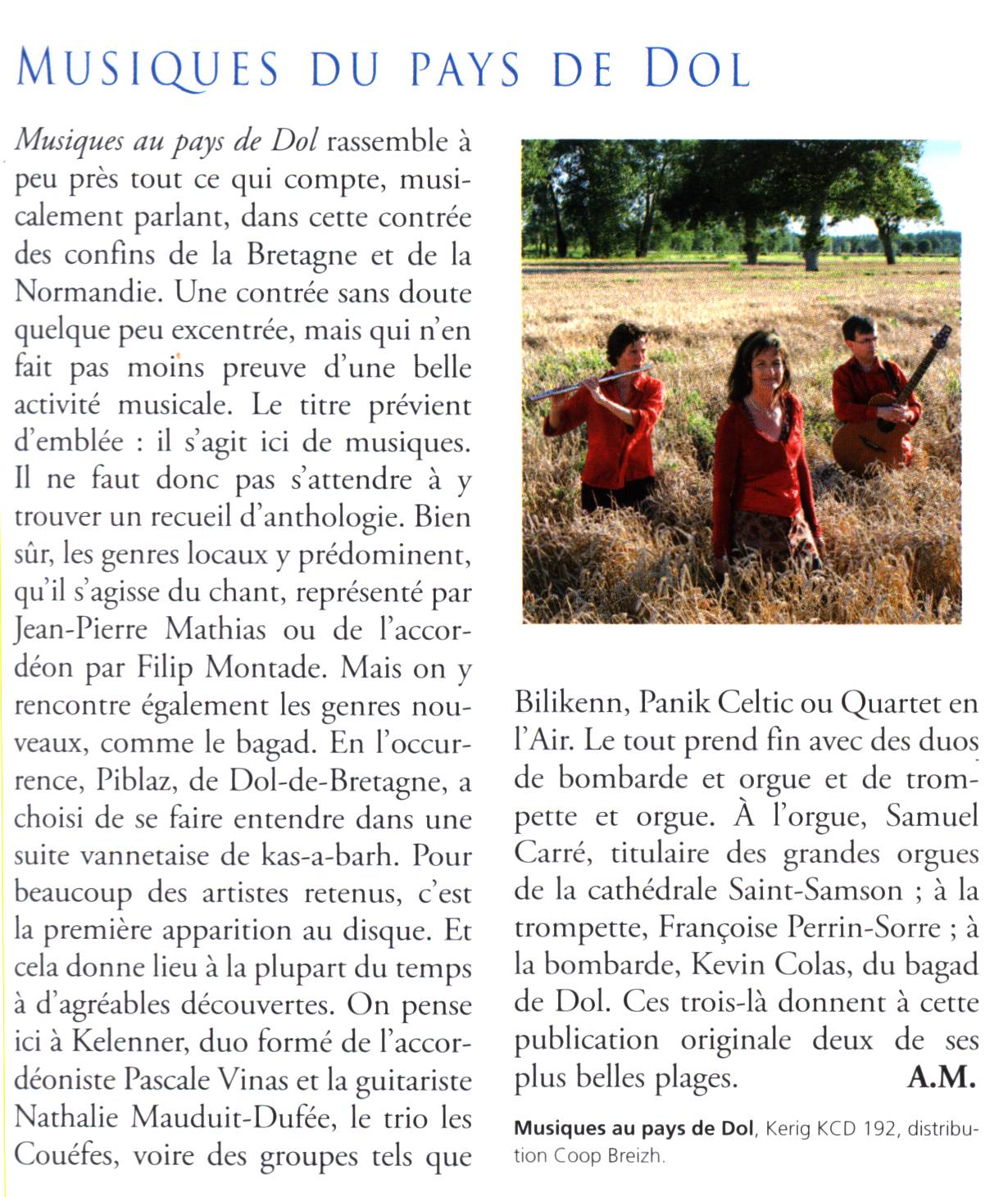 MUSIQUES DU PAYS DE DOL

Musiques au pays de Dol rassemble à peu près tout ce qui compte, musicalement parlant, dans cette contrée des confins de la Bretagne et de la Normandie. Une contrée sans doute quelque peu excentrée, mais qui n'en fait pas moins preuve d'une belle activité musicale. Le titre prévient d'emblée : il s'agit ici de musiques. Il ne faut donc pas s'attendre à y trouver un recueil d'anthologie. Bien sûr, les genres locaux y prédominent, qu'il s'agisse du chant, représenté par Jean-Pierre Mathias ou de l'accordéon par Filip Montade. Mais on y rencontre également les genres nouveaux, comme le bagad. En l'occurrence, Piblaz, de Dol-de-Bretagne, a choisi de se faire entendre dans une suite vannetaise de kas-a-barh. Pour beaucoup des artistes retenus, c'est la première apparition au disque. Et cela donne lieu à la plupart du temps à d'agréables découvertes. On pense ici à Kelenner, duo formé de l'accordéoniste Pascale Vinas et la guitariste Nathalie Mauduit-Dufée, le trio les Couéfes, voire des groupes tels que Bilikenn, Panik Celtic ou Quartet en l'Air. Le tout prend fin avec des duos de bombarde et orgue et de trompette et orgue. À l'orgue, Samuel Carré, titulaire des grandes orgues de la cathédrale Saint-Samson ; à la trompette, Françoise Perrin-Sorre ; à la bombarde, Kevin Colas, du bagad de Dol. Ces trois-là donnent à cette publication originale deux de ses plus belles plages. A.M.

Musiques au pays de Dol, Kerig KCD 192, distribution Coop Breizh.